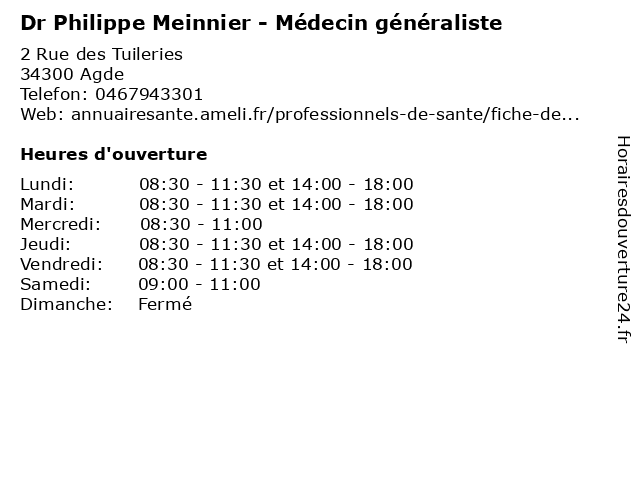 Dr Philippe Meinnier - Médecin généraliste

2 Rue des Tuileries
34300 Agde
Telefon: 0467943301
Web: annuairesante.ameli.fr/professionnels-de-sante/fiche-de...

Heures d'ouverture

Lundi: 08:30 - 11:30 et 14:00 - 18:00
Mardi: 08:30 - 11:30 et 14:00 - 18:00
Mercredi: 08:30 - 11:00
Jeudi: 08:30 - 11:30 et 14:00 - 18:00
Vendredi: 08:30 - 11:30 et 14:00 - 18:00
Samedi: 09:00 - 11:00
Dimanche: Fermé

Horairesdouverture24.fr